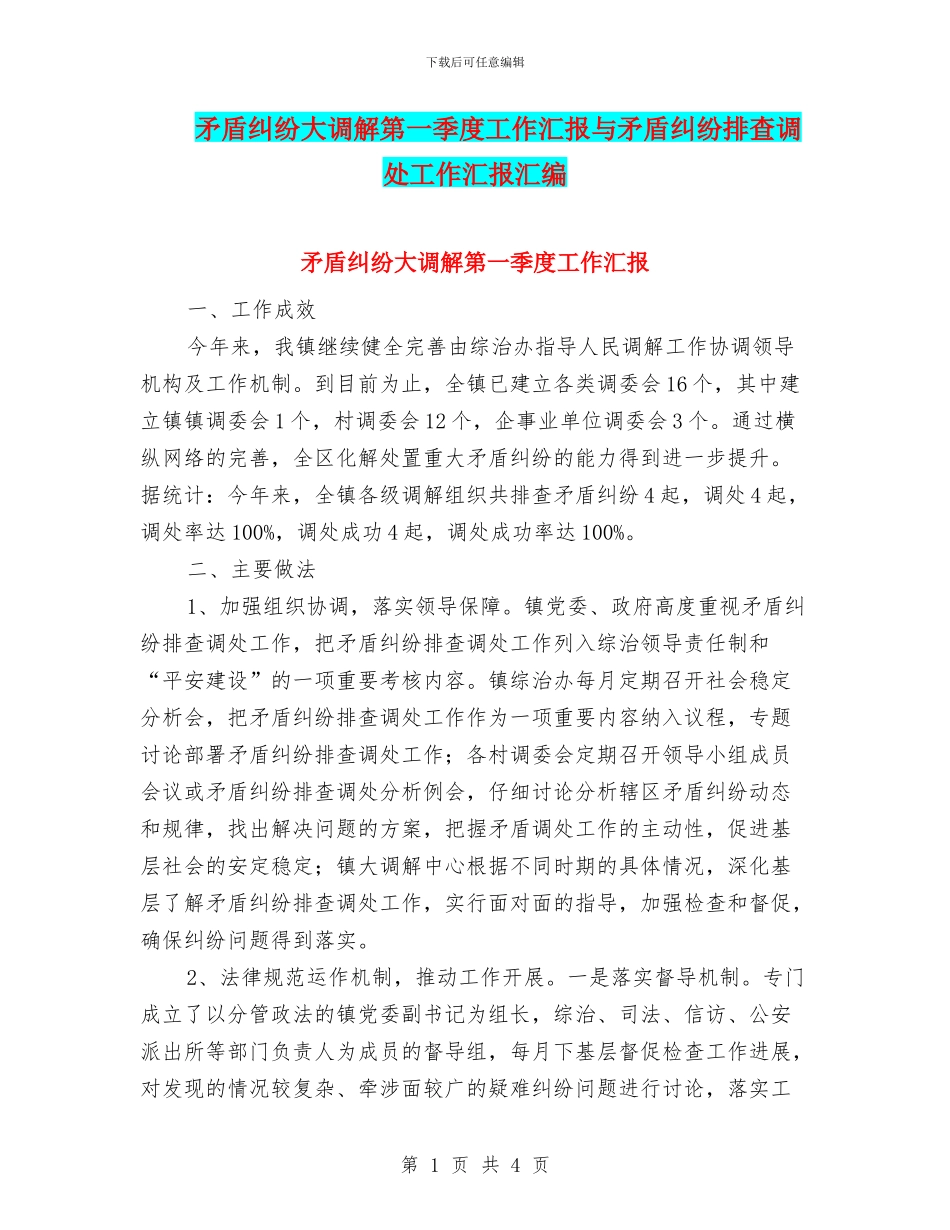 下载后可任意编辑

矛盾纠纷大调解第一季度工作汇报与矛盾纠纷排查调处工作汇报汇编

矛盾纠纷大调解第一季度工作汇报

一、工作成效

今年来，我镇继续健全完善由综治办指导人民调解工作协调领导机构及工作机制。到目前为止，全镇已建立各类调委会16个，其中建立镇镇调委会1个，村调委会12个，企事业单位调委会3个。通过横纵网络的完善，全区化解处置重大矛盾纠纷的能力得到进一步提升。据统计：今年来，全镇各级调解组织共排查矛盾纠纷4起，调处4起，调处率达100%，调处成功4起，调处成功率达100%。

二、主要做法

1、加强组织协调，落实领导保障。镇党委、政府高度重视矛盾纠纷排查调处工作，把矛盾纠纷排查调处工作列入综治领导责任制和“平安建设”的一项重要考核内容。镇综治办每月定期召开社会稳定分析会，把矛盾纠纷排查调处工作作为一项重要内容纳入议程，专题讨论部署矛盾纠纷排查调处工作；各村调委会定期召开领导小组成员会议或矛盾纠纷排查调处分析例会，仔细讨论分析辖区矛盾纠纷动态和规律，找出解决问题的方案，把握矛盾调处工作的主动性，促进基层社会的安定稳定；镇大调解中心根据不同时期的具体情况，深化基层了解矛盾纠纷排查调处工作，实行面对面的指导，加强检查和督促，确保纠纷问题得到落实。

2、法律规范运作机制，推动工作开展。一是落实督导机制。专门成立了以分管政法的镇党委副书记为组长，综治、司法、信访、公安派出所等部门负责人为成员的督导组，每月下基层督促检查工作进展，对发现的情况较复杂、牵涉面较广的疑难纠纷问题进行讨论，落实工

第 1 页 共 4 页